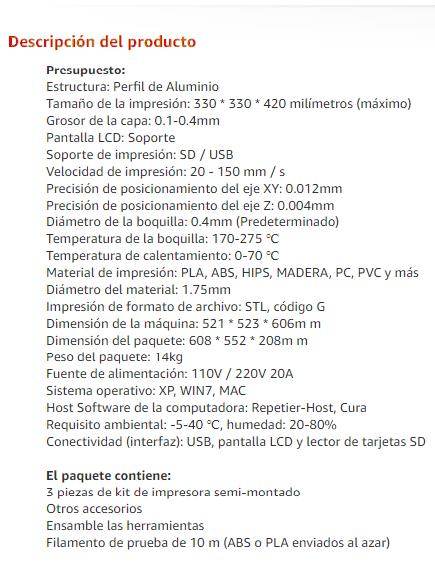 Descripción del producto

Presupuesto:
Estructura: Perfil de Aluminio
Tamaño de la impresión: 330 * 330 * 420 milímetros (máximo)
Grosor de la capa: 0.1-0.4mm
Pantalla LCD: Soporte
Soporte de impresión: SD / USB
Velocidad de impresión: 20 - 150 mm / s
Precisión de posicionamiento del eje XY: 0.012mm
Precisión de posicionamiento del eje Z: 0.004mm
Diámetro de la boquilla: 0.4mm (Predeterminado)
Temperatura de la boquilla: 170-275 °C
Temperatura de calentamiento: 0-70 °C
Material de impresión: PLA, ABS, HIPS, MADERA, PC, PVC y más
Diámetro del material: 1.75mm
Impresión de formato de archivo: STL, código G
Dimensión de la máquina: 521 * 523 * 606m m
Dimensión del paquete: 608 * 552 * 208m m
Peso del paquete: 14kg
Fuente de alimentación: 110V / 220V 20A
Sistema operativo: XP, WIN7, MAC
Host Software de la computadora: Repetier-Host, Cura
Requisito ambiental: -5-40 °C, humedad: 20-80%
Conectividad (interfaz): USB, pantalla LCD y lector de tarjetas SD

El paquete contiene:
3 piezas de kit de impresora semi-montado
Otros accesorios
Ensamble las herramientas
Filamento de prueba de 10 m (ABS o PLA enviados al azar)